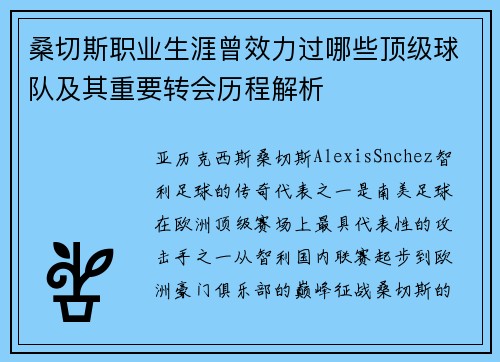 桑切斯职业生涯曾效力过哪些顶级球队及其重要转会历程解析

亚历克西斯桑切斯AlexisSnchez智利足球的传奇代表之一是南美足球在欧洲顶级赛场上最具代表性的攻击手之一从智利国内联赛起步到欧洲豪门俱乐部的巅峰征战桑切斯的